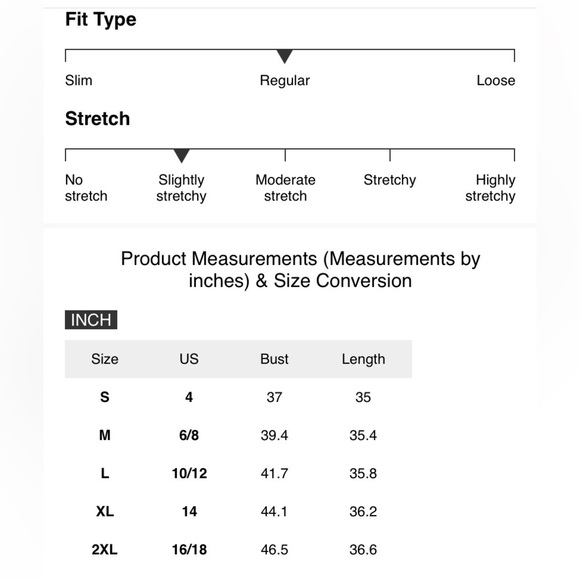 Fit Type

Slim
Regular
Loose

Stretch

No stretch
Slightly stretchy
Moderate stretch
Stretchy
Highly stretchy

Product Measurements (Measurements by inches) & Size Conversion

INCH

| Size | US | Bust | Length |
|---|---|---|---|
| S | 4 | 37 | 35 |
| M | 6/8 | 39.4 | 35.4 |
| L | 10/12 | 41.7 | 35.8 |
| XL | 14 | 44.1 | 36.2 |
| 2XL | 16/18 | 46.5 | 36.6 |